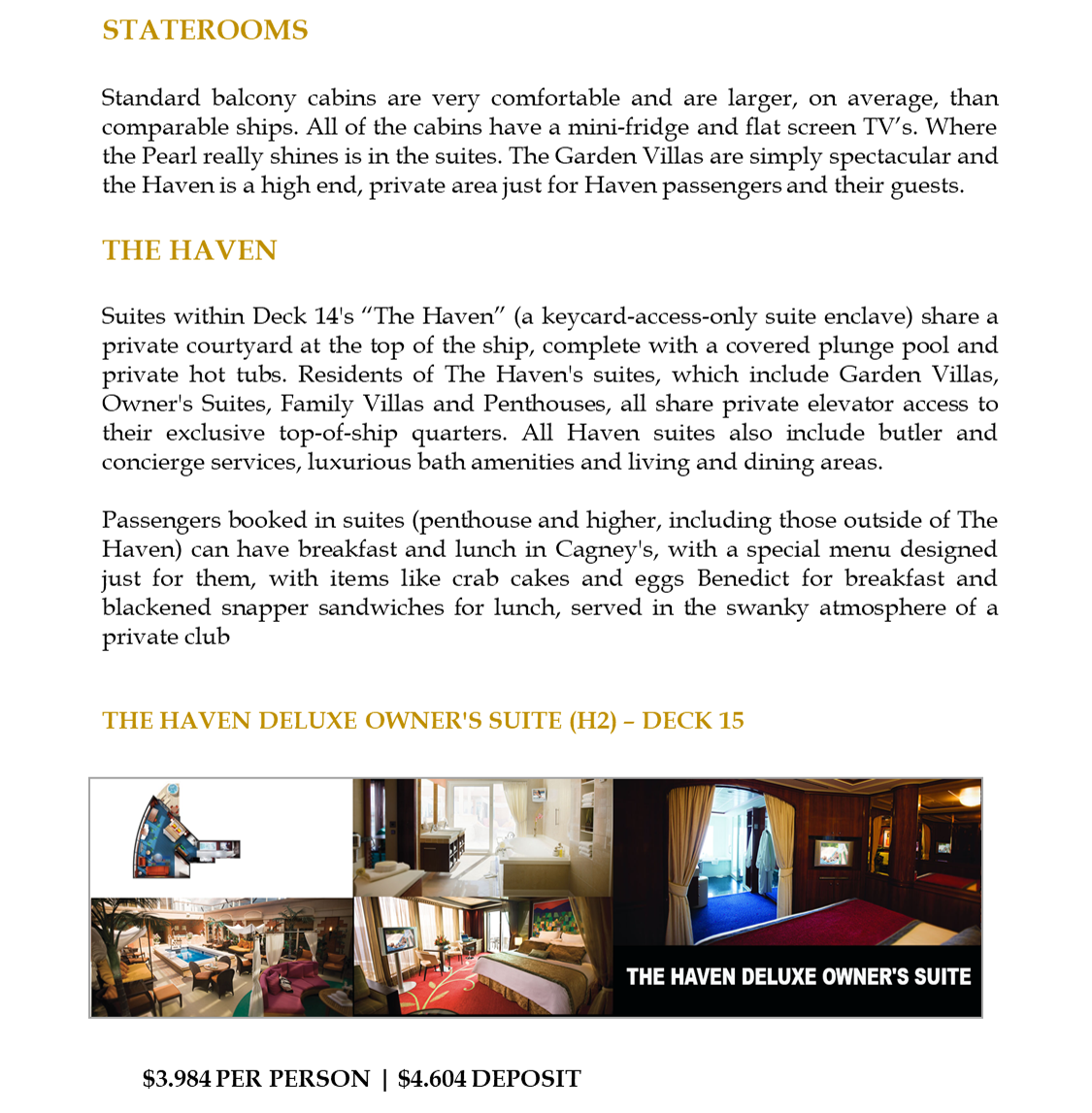 STATEROOMS

Standard balcony cabins are very comfortable and are larger, on average, than comparable ships. All of the cabins have a mini-fridge and flat screen TV's. Where the Pearl really shines is in the suites. The Garden Villas are simply spectacular and the Haven is a high end, private area just for Haven passengers and their guests.

THE HAVEN

Suites within Deck 14's "The Haven" (a keycard-access-only suite enclave) share a private courtyard at the top of the ship, complete with a covered plunge pool and private hot tubs. Residents of The Haven's suites, which include Garden Villas, Owner's Suites, Family Villas and Penthouses, all share private elevator access to their exclusive top-of-ship quarters. All Haven suites also include butler and concierge services, luxurious bath amenities and living and dining areas.

Passengers booked in suites (penthouse and higher, including those outside of The Haven) can have breakfast and lunch in Cagney's, with a special menu designed just for them, with items like crab cakes and eggs Benedict for breakfast and blackened snapper sandwiches for lunch, served in the swanky atmosphere of a private club

THE HAVEN DELUXE OWNER'S SUITE (H2) – DECK 15

THE HAVEN DELUXE OWNER'S SUITE

$3.984 PER PERSON | $4.604 DEPOSIT